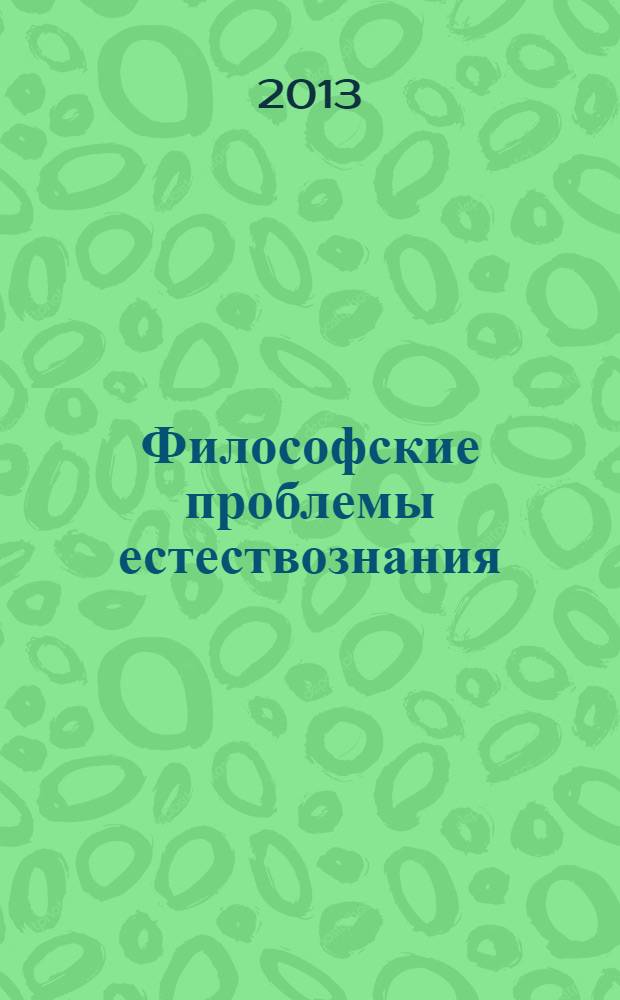 2013

Философские проблемы естествознания